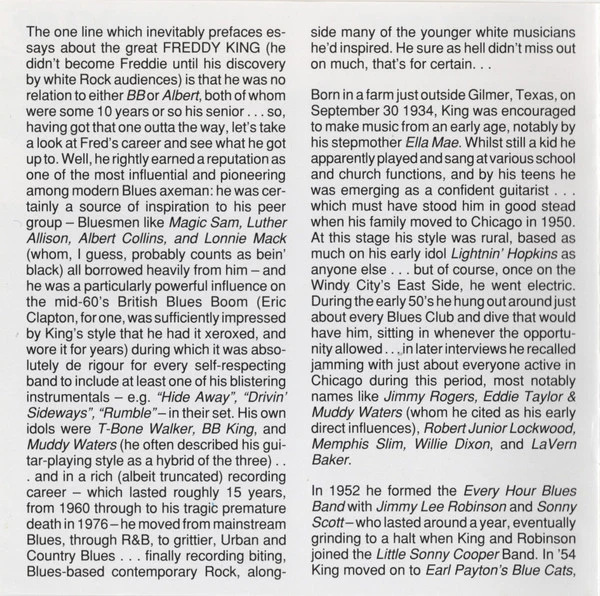 The one line which inevitably prefaces essays about the great FREDDY KING (he didn't become Freddie until his discovery by white Rock audiences) is that he was no relation to either BB or Albert, both of whom were some 10 years or so his senior . . . so, having got that one outta the way, let's take a look at Fred's career and see what he got up to. Well, he rightly earned a reputation as one of the most influential and pioneering among modern Blues axeman: he was certainly a source of inspiration to his peer group – Bluesmen like Magic Sam, Luther Allison, Albert Collins, and Lonnie Mack (whom, I guess, probably counts as bein' black) all borrowed heavily from him – and he was a particularly powerful influence on the mid-60's British Blues Boom (Eric Clapton, for one, was sufficiently impressed by King's style that he had it xeroxed, and wore it for years) during which it was absolutely de rigour for every self-respecting band to include at least one of his blistering instrumentals – e.g. "Hide Away", "Drivin' Sideways", "Rumble" – in their set. His own idols were T-Bone Walker, BB King, and Muddy Waters (he often described his guitar-playing style as a hybrid of the three) . . . and in a rich (albeit truncated) recording career – which lasted roughly 15 years, from 1960 through to his tragic premature death in 1976 – he moved from mainstream Blues, through R&B, to grittier, Urban and Country Blues . . . finally recording biting, Blues-based contemporary Rock, alongside many of the younger white musicians he'd inspired. He sure as hell didn't miss out on much, that's for certain. . .

Born in a farm just outside Gilmer, Texas, on September 30 1934, King was encouraged to make music from an early age, notably by his stepmother Ella Mae. Whilst still a kid he apparently played and sang at various school and church functions, and by his teens he was emerging as a confident guitarist . . . which must have stood him in good stead when his family moved to Chicago in 1950. At this stage his style was rural, based as much on his early idol Lightnin' Hopkins as anyone else . . . but of course, once on the Windy City's East Side, he went electric. During the early 50's he hung out around just about every Blues Club and dive that would have him, sitting in whenever the opportunity allowed . . . in later interviews he recalled jamming with just about everyone active in Chicago during this period, most notably names like Jimmy Rogers, Eddie Taylor & Muddy Waters (whom he cited as his early direct influences), Robert Junior Lockwood, Memphis Slim, Willie Dixon, and LaVern Baker.

In 1952 he formed the Every Hour Blues Band with Jimmy Lee Robinson and Sonny Scott – who lasted around a year, eventually grinding to a halt when King and Robinson joined the Little Sonny Cooper Band. In '54 King moved on to Earl Payton's Blue Cats,